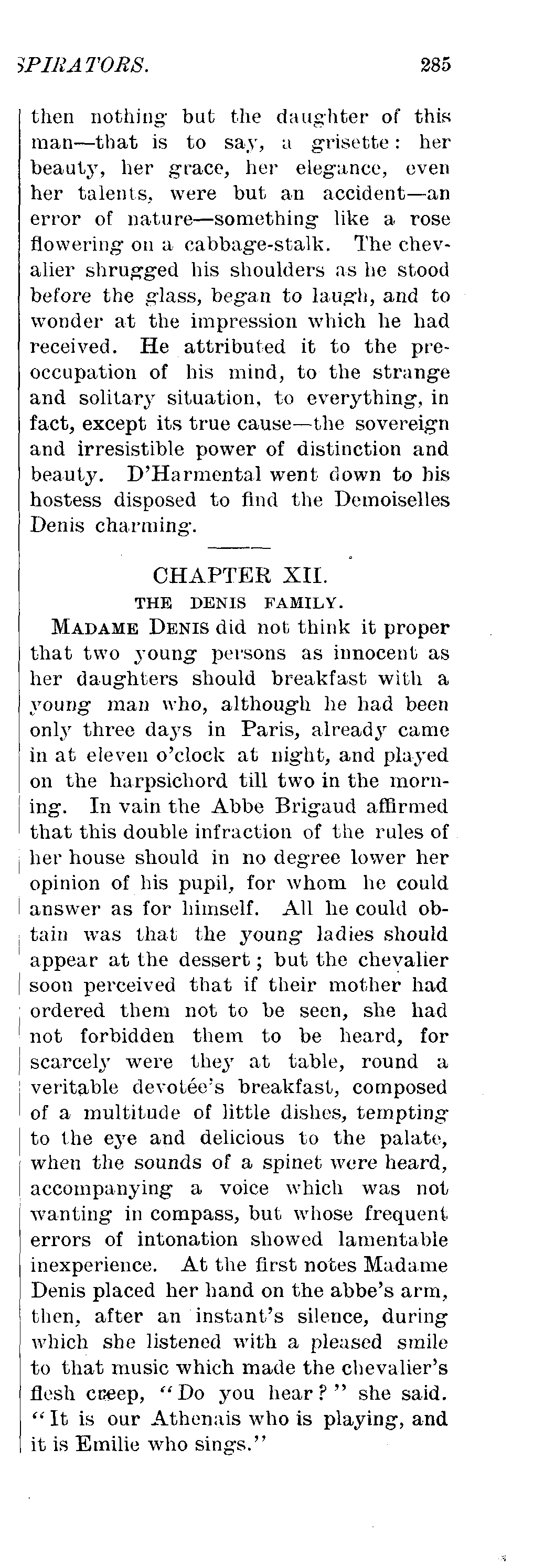 SPIRATORS. 285

then nothing but the daughter of this man—that is to say, a grisette: her beauty, her grace, her elegance, even her talents, were but an accident—an error of nature—something like a rose flowering on a cabbage-stalk. The chevalier shrugged his shoulders as he stood before the glass, began to laugh, and to wonder at the impression which he had received. He attributed it to the preoccupation of his mind, to the strange and solitary situation, to everything, in fact, except its true cause—the sovereign and irresistible power of distinction and beauty. D'Harmental went down to his hostess disposed to find the Demoiselles Denis charming.

CHAPTER XII.

THE DENIS FAMILY.

MADAME DENIS did not think it proper that two young persons as innocent as her daughters should breakfast with a young man who, although he had been only three days in Paris, already came in at eleven o'clock at night, and played on the harpsichord till two in the morning. In vain the Abbe Brigaud affirmed that this double infraction of the rules of her house should in no degree lower her opinion of his pupil, for whom he could answer as for himself. All he could obtain was that the young ladies should appear at the dessert; but the chevalier soon perceived that if their mother had ordered them not to be seen, she had not forbidden them to be heard, for scarcely were they at table, round a veritable devotée's breakfast, composed of a multitude of little dishes, tempting to the eye and delicious to the palate, when the sounds of a spinet were heard, accompanying a voice which was not wanting in compass, but whose frequent errors of intonation showed lamentable inexperience. At the first notes Madame Denis placed her hand on the abbe's arm, then, after an instant's silence, during which she listened with a pleased smile to that music which made the chevalier's flesh creep, "Do you hear?" she said. "It is our Athenais who is playing, and it is Emilie who sings."